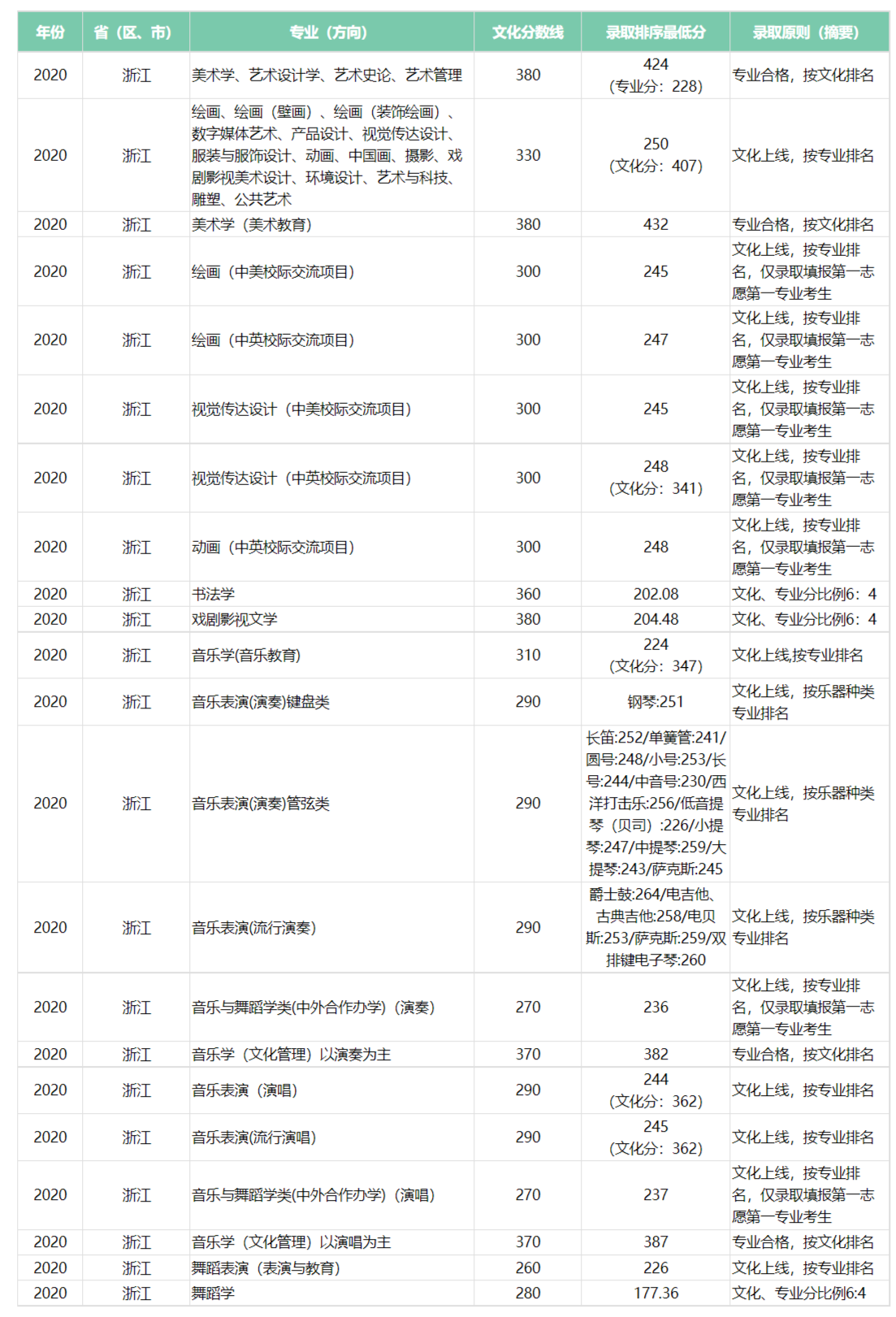 | 年份 | 省（区、市） | 专业（方向） | 文化分数线 | 录取排序最低分 | 录取原则（摘要） |
|---|---|---|---|---|---|
| 2020 | 浙江 | 美术学、艺术设计学、艺术史论、艺术管理 | 380 | 424（专业分：228） | 专业合格，按文化排名 |
| 2020 | 浙江 | 绘画、绘画（壁画）、绘画（装饰绘画）、数字媒体艺术、产品设计、视觉传达设计、服装与服饰设计、动画、中国画、摄影、戏剧影视美术设计、环境设计、艺术与科技、雕塑、公共艺术 | 330 | 250（文化分：407） | 文化上线，按专业排名 |
| 2020 | 浙江 | 美术学（美术教育） | 380 | 432 | 专业合格，按文化排名 |
| 2020 | 浙江 | 绘画（中美校际交流项目） | 300 | 245 | 文化上线，按专业排名，仅录取填报第一志愿第一专业考生 |
| 2020 | 浙江 | 绘画（中英校际交流项目） | 300 | 247 | 文化上线，按专业排名，仅录取填报第一志愿第一专业考生 |
| 2020 | 浙江 | 视觉传达设计（中美校际交流项目） | 300 | 245 | 文化上线，按专业排名，仅录取填报第一志愿第一专业考生 |
| 2020 | 浙江 | 视觉传达设计（中英校际交流项目） | 300 | 248（文化分：341） | 文化上线，按专业排名，仅录取填报第一志愿第一专业考生 |
| 2020 | 浙江 | 动画（中英校际交流项目） | 300 | 248 | 文化上线，按专业排名，仅录取填报第一志愿第一专业考生 |
| 2020 | 浙江 | 书法学 | 360 | 202.08 | 文化、专业分比例6：4 |
| 2020 | 浙江 | 戏剧影视文学 | 380 | 204.48 | 文化、专业分比例6：4 |
| 2020 | 浙江 | 音乐学(音乐教育) | 310 | 224（文化分：347） | 文化上线,按专业排名 |
| 2020 | 浙江 | 音乐表演(演奏)键盘类 | 290 | 钢琴:251 | 文化上线，按乐器种类专业排名 |
| 2020 | 浙江 | 音乐表演(演奏)管弦类 | 290 | 长笛:252/单簧管:241/圆号:248/小号:253/长号:244/中音号:230/西洋打击乐:256/低音提琴（贝司）:226/小提琴:247/中提琴:259/大提琴:243/萨克斯:245 | 文化上线，按乐器种类专业排名 |
| 2020 | 浙江 | 音乐表演(流行演奏) | 290 | 爵士鼓:264/电吉他、古典吉他:258/电贝斯:253/萨克斯:259/双排键电子琴:260 | 文化上线，按乐器种类专业排名 |
| 2020 | 浙江 | 音乐与舞蹈学类(中外合作办学)（演奏） | 270 | 236 | 文化上线，按专业排名，仅录取填报第一志愿第一专业考生 |
| 2020 | 浙江 | 音乐学（文化管理）以演奏为主 | 370 | 382 | 专业合格，按文化排名 |
| 2020 | 浙江 | 音乐表演（演唱） | 290 | 244（文化分：362） | 文化上线，按专业排名 |
| 2020 | 浙江 | 音乐表演(流行演唱) | 290 | 245（文化分：362） | 文化上线，按专业排名 |
| 2020 | 浙江 | 音乐与舞蹈学类(中外合作办学)（演唱） | 270 | 237 | 文化上线，按专业排名，仅录取填报第一志愿第一专业考生 |
| 2020 | 浙江 | 音乐学（文化管理）以演唱为主 | 370 | 387 | 专业合格，按文化排名 |
| 2020 | 浙江 | 舞蹈表演（表演与教育） | 260 | 226 | 文化上线，按专业排名 |
| 2020 | 浙江 | 舞蹈学 | 280 | 177.36 | 文化、专业分比例6:4 |